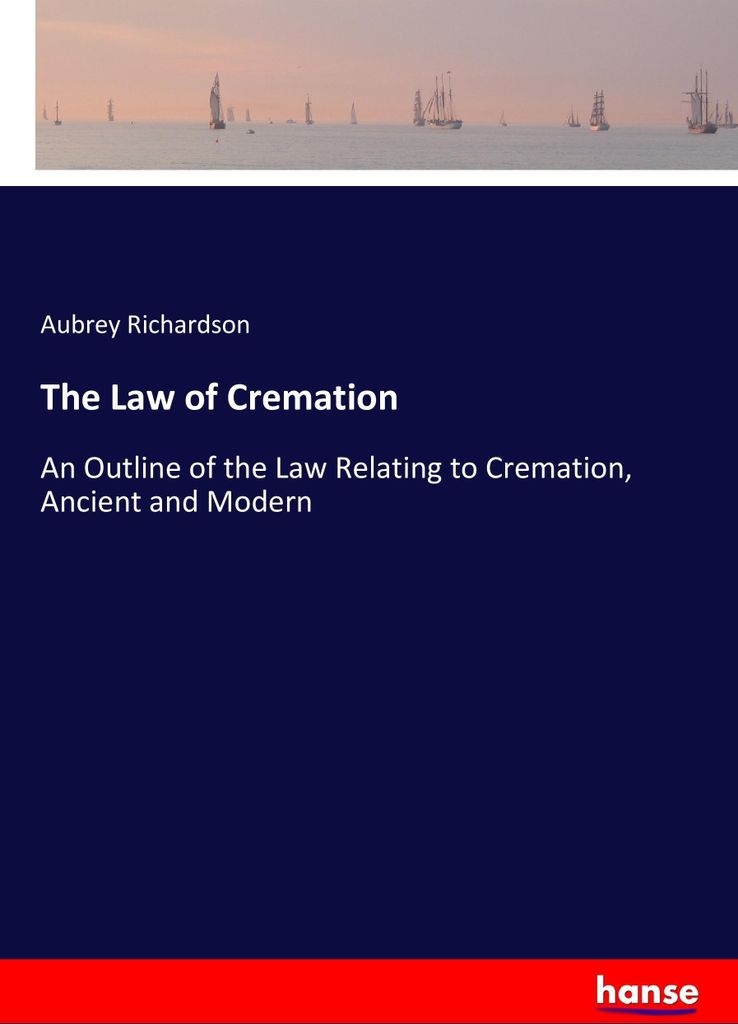 Aubrey Richardson

The Law of Cremation

An Outline of the Law Relating to Cremation, Ancient and Modern

hanse